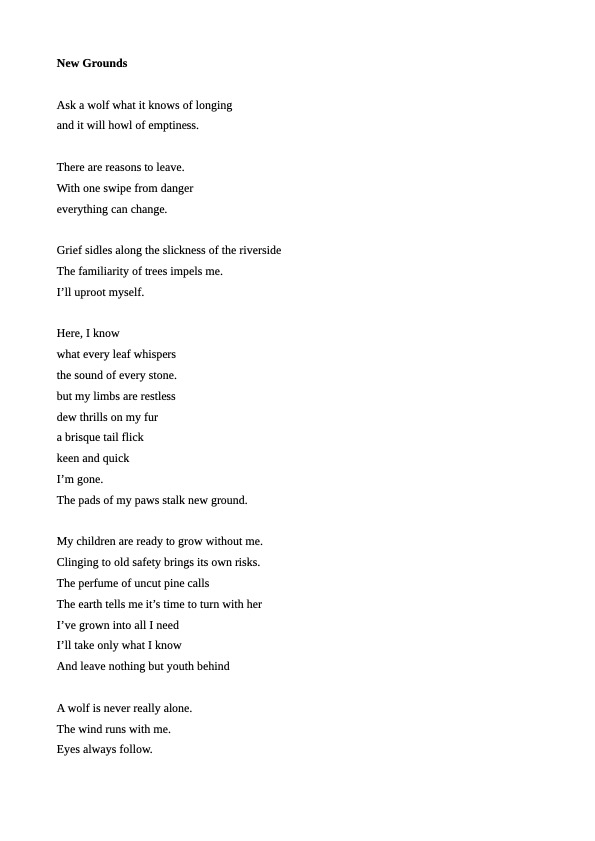 New Grounds

Ask a wolf what it knows of longing
and it will howl of emptiness.

There are reasons to leave.
With one swipe from danger
everything can change.

Grief sidles along the slickness of the riverside
The familiarity of trees impels me.
I'll uproot myself.

Here, I know
what every leaf whispers
the sound of every stone.
but my limbs are restless
dew thrills on my fur
a brisque tail flick
keen and quick
I'm gone.
The pads of my paws stalk new ground.

My children are ready to grow without me.
Clinging to old safety brings its own risks.
The perfume of uncut pine calls
The earth tells me it's time to turn with her
I've grown into all I need
I'll take only what I know
And leave nothing but youth behind

A wolf is never really alone.
The wind runs with me.
Eyes always follow.